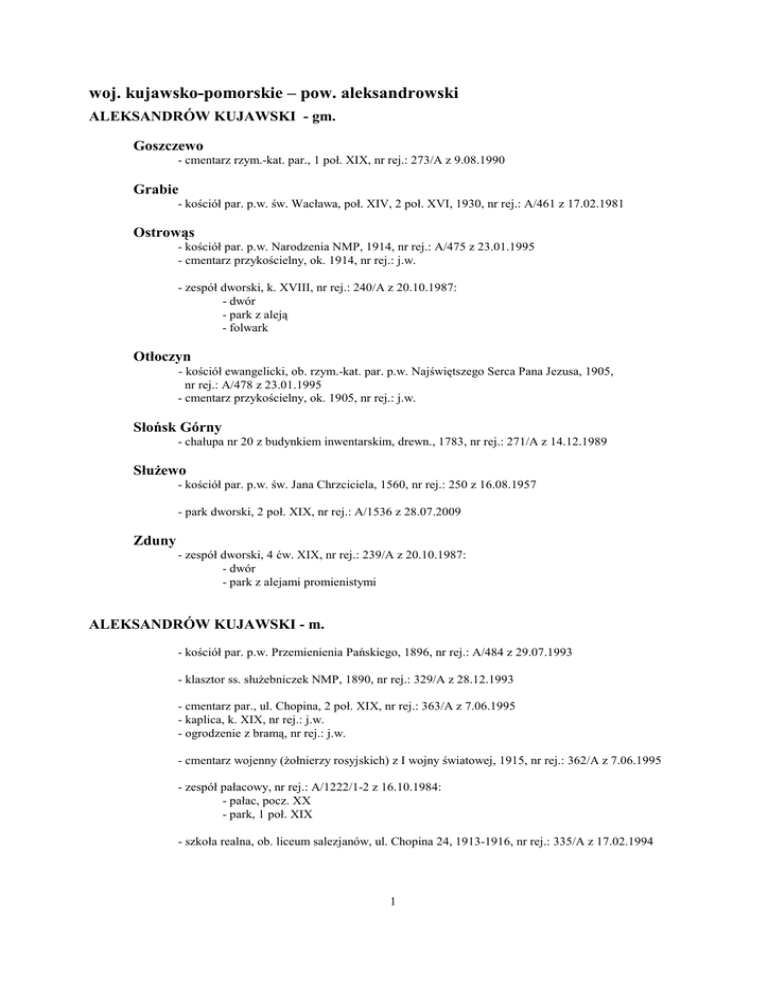 woj. kujawsko-pomorskie – pow. aleksandrowski
ALEKSANDRÓW KUJAWSKI - gm.

Goszczewo
- cmentarz rzym.-kat. par., 1 poł. XIX, nr rej.: 273/A z 9.08.1990

Grabie
- kościół par. p.w. św. Wacława, poł. XIV, 2 poł. XVI, 1930, nr rej.: A/461 z 17.02.1981

Ostrowąs
- kościół par. p.w. Narodzenia NMP, 1914, nr rej.: A/475 z 23.01.1995
- cmentarz przykościelny, ok. 1914, nr rej.: j.w.

- zespół dworski, k. XVIII, nr rej.: 240/A z 20.10.1987:
- dwór
- park z aleją
- folwark

Otłoczyn
- kościół ewangelicki, ob. rzym.-kat. par. p.w. Najświętszego Serca Pana Jezusa, 1905, nr rej.: A/478 z 23.01.1995
- cmentarz przykościelny, ok. 1905, nr rej.: j.w.

Słońsk Górny
- chałupa nr 20 z budynkiem inwentarskim, drewn., 1783, nr rej.: 271/A z 14.12.1989

Służewo
- kościół par. p.w. św. Jana Chrzciciela, 1560, nr rej.: 250 z 16.08.1957

- park dworski, 2 poł. XIX, nr rej.: A/1536 z 28.07.2009

Zduny
- zespół dworski, 4 ćw. XIX, nr rej.: 239/A z 20.10.1987:
- dwór
- park z alejami promienistymi

ALEKSANDRÓW KUJAWSKI - m.

- kościół par. p.w. Przemienienia Pańskiego, 1896, nr rej.: A/484 z 29.07.1993

- klasztor ss. służebniczek NMP, 1890, nr rej.: 329/A z 28.12.1993

- cmentarz par., ul. Chopina, 2 poł. XIX, nr rej.: 363/A z 7.06.1995
- kaplica, k. XIX, nr rej.: j.w.
- ogrodzenie z bramą, nr rej.: j.w.

- cmentarz wojenny (żołnierzy rosyjskich) z I wojny światowej, 1915, nr rej.: 362/A z 7.06.1995

- zespół pałacowy, nr rej.: A/1222/1-2 z 16.10.1984:
- pałac, pocz. XX
- park, 1 poł. XIX

- szkoła realna, ob. liceum salezjanów, ul. Chopina 24, 1913-1916, nr rej.: 335/A z 17.02.1994

1